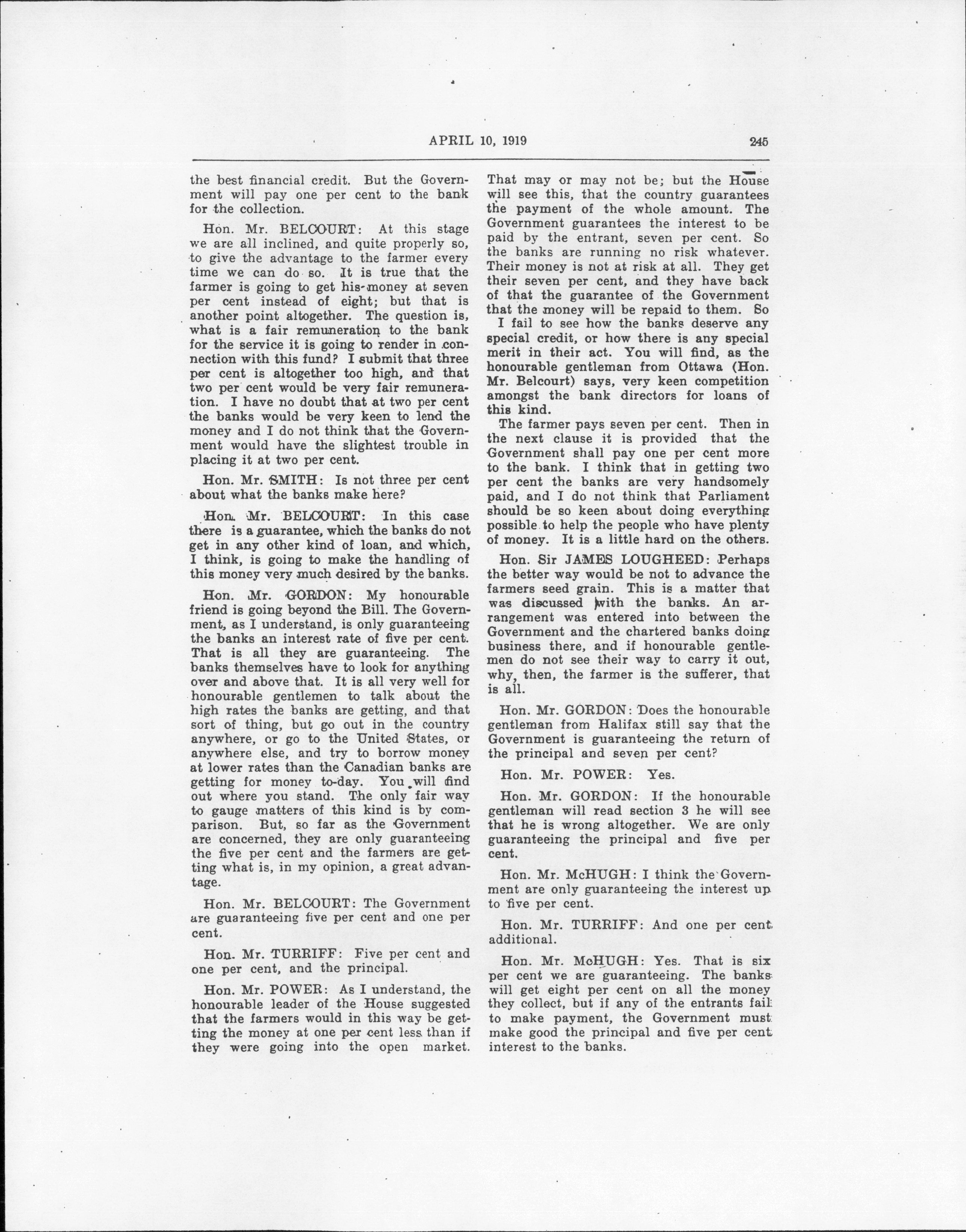 APRIL 10, 1919 245

the best financial credit. But the Government will pay one per cent to the bank for the collection.

Hon. Mr. BELCOURT: At this stage we are all inclined, and quite properly so, to give the advantage to the farmer every time we can do so. It is true that the farmer is going to get his money at seven per cent instead of eight; but that is another point altogether. The question is, what is a fair remuneration to the bank for the service it is going to render in connection with this fund? I submit that three per cent is altogether too high, and that two per cent would be very fair remuneration. I have no doubt that at two per cent the banks would be very keen to lend the money and I do not think that the Government would have the slightest trouble in placing it at two per cent.

Hon. Mr. SMITH: Is not three per cent about what the banks make here?

Hon. Mr. BELCOURT: In this case there is a guarantee, which the banks do not get in any other kind of loan, and which, I think, is going to make the handling of this money very much desired by the banks.

Hon. Mr. GORDON: My honourable friend is going beyond the Bill. The Government, as I understand, is only guaranteeing the banks an interest rate of five per cent. That is all they are guaranteeing. The banks themselves have to look for anything over and above that. It is all very well for honourable gentlemen to talk about the high rates the banks are getting, and that sort of thing, but go out in the country anywhere, or go to the United States, or anywhere else, and try to borrow money at lower rates than the Canadian banks are getting for money to-day. You will find out where you stand. The only fair way to gauge matters of this kind is by comparison. But, so far as the Government are concerned, they are only guaranteeing the five per cent and the farmers are getting what is, in my opinion, a great advantage.

Hon. Mr. BELCOURT: The Government are guaranteeing five per cent and one per cent.

Hon. Mr. TURRIFF: Five per cent and one per cent, and the principal.

Hon. Mr. POWER: As I understand, the honourable leader of the House suggested that the farmers would in this way be getting the money at one per cent less than if they were going into the open market. That may or may not be; but the House will see this, that the country guarantees the payment of the whole amount. The Government guarantees the interest to be paid by the entrant, seven per cent. So the banks are running no risk whatever. Their money is not at risk at all. They get their seven per cent, and they have back of that the guarantee of the Government that the money will be repaid to them. So I fail to see how the banks deserve any special credit, or how there is any special merit in their act. You will find, as the honourable gentleman from Ottawa (Hon. Mr. Belcourt) says, very keen competition amongst the bank directors for loans of this kind.

The farmer pays seven per cent. Then in the next clause it is provided that the Government shall pay one per cent more to the bank. I think that in getting two per cent the banks are very handsomely paid, and I do not think that Parliament should be so keen about doing everything possible to help the people who have plenty of money. It is a little hard on the others.

Hon. Sir JAMES LOUGHEED: Perhaps the better way would be not to advance the farmers seed grain. This is a matter that was discussed with the banks. An arrangement was entered into between the Government and the chartered banks doing business there, and if honourable gentlemen do not see their way to carry it out, why, then, the farmer is the sufferer, that is all.

Hon. Mr. GORDON: Does the honourable gentleman from Halifax still say that the Government is guaranteeing the return of the principal and seven per cent?

Hon. Mr. POWER: Yes.

Hon. Mr. GORDON: If the honourable gentleman will read section 3 he will see that he is wrong altogether. We are only guaranteeing the principal and five per cent.

Hon. Mr. McHUGH: I think the Government are only guaranteeing the interest up to five per cent.

Hon. Mr. TURRIFF: And one per cent additional.

Hon. Mr. McHUGH: Yes. That is six per cent we are guaranteeing. The banks will get eight per cent on all the money they collect, but if any of the entrants fail to make payment, the Government must make good the principal and five per cent interest to the banks.